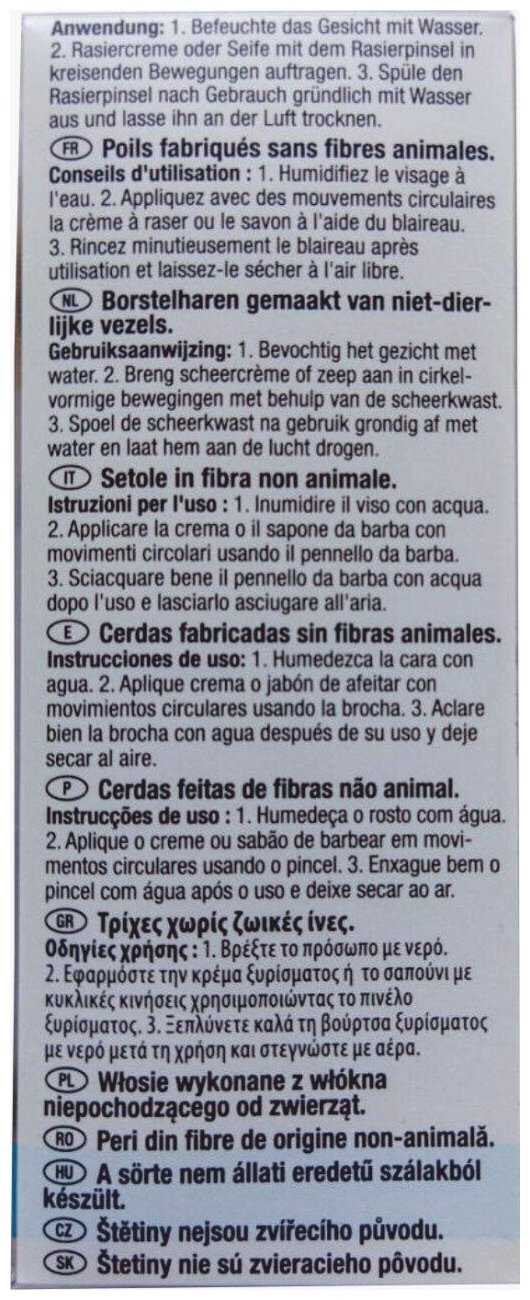 Anwendung: 1. Befeuchte das Gesicht mit Wasser. 2. Rasiercreme oder Seife mit dem Rasierpinsel in kreisenden Bewegungen auftragen. 3. Spüle den Rasierpinsel nach Gebrauch gründlich mit Wasser aus und lasse ihn an der Luft trocknen.

FR Poils fabriqués sans fibres animales.
Conseils d'utilisation : 1. Humidifiez le visage à l'eau. 2. Appliquez avec des mouvements circulaires la crème à raser ou le savon à l'aide du blaireau. 3. Rincez minutieusement le blaireau après utilisation et laissez-le sécher à l'air libre.

NL Borstelharen gemaakt van niet-dierlijke vezels.
Gebruiksaanwijzing: 1. Bevochtig het gezicht met water. 2. Breng scheercrème of zeep aan in cirkelvormige bewegingen met behulp van de scheerkwast. 3. Spoel de scheerkwast na gebruik grondig af met water en laat hem aan de lucht drogen.

IT Setole in fibra non animale.
Istruzioni per l'uso : 1. Inumidire il viso con acqua. 2. Applicare la crema o il sapone da barba con movimenti circolari usando il pennello da barba. 3. Sciacquare bene il pennello da barba con acqua dopo l'uso e lasciarlo asciugare all'aria.

E Cerdas fabricadas sin fibras animales.
Instrucciones de uso: 1. Humedezca la cara con agua. 2. Aplique crema o jabón de afeitar con movimientos circulares usando la brocha. 3. Aclare bien la brocha con agua después de su uso y deje secar al aire.

P Cerdas feitas de fibras não animal.
Instrucções de uso : 1. Humedeça o rosto com água. 2. Aplique o creme ou sabão de barbear em movimentos circulares usando o pincel. 3. Enxague bem o pincel com água após o uso e deixe secar ao ar.

GR Τρίχες χωρίς ζωικές ίνες.
Οδηγίες χρήσης : 1. Βρέξτε το πρόσωπο με νερό. 2. Εφαρμόστε την κρέμα ξυρίσματος ή το σαπούνι με κυκλικές κινήσεις χρησιμοποιώντας το πινέλο ξυρίσματος. 3. Ξεπλύνετε καλά τη βούρτσα ξυρίσματος με νερό μετά τη χρήση και στεγνώστε με αέρα.

PL Włosie wykonane z włókna niepochodzącego od zwierząt.

RO Peri din fibre de origine non-animală.

HU A sörte nem állati eredetű szálakból készült.

CZ Štětiny nejsou zvířecího původu.

SK Štetiny nie sú zvieracieho pôvodu.